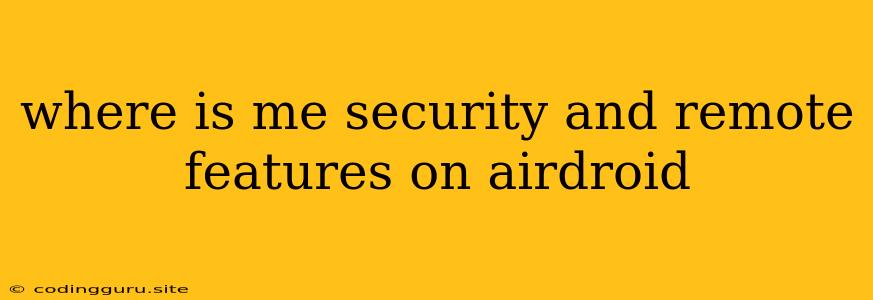 where is me security and remote features on airdroid

© codingguru.site